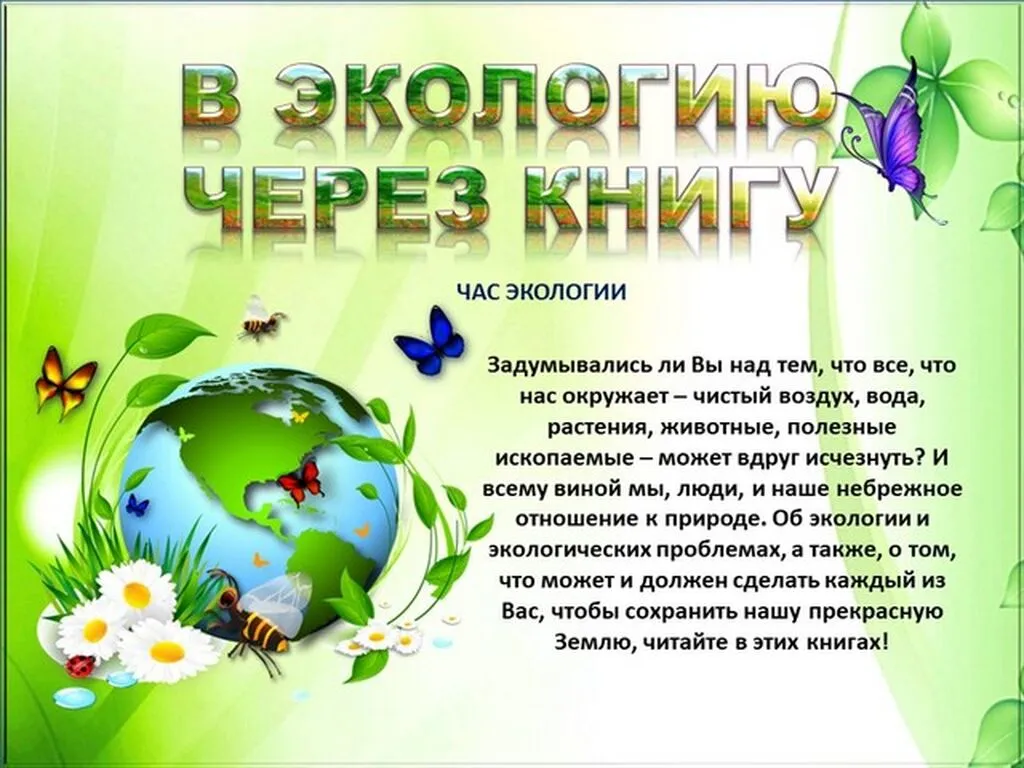 В ЭКОЛОГИЮ
ЧЕРЕЗ КНИГУ

ЧАС ЭКОЛОГИИ

Задумывались ли Вы над тем, что все, что нас окружает – чистый воздух, вода, растения, животные, полезные ископаемые – может вдруг исчезнуть? И всему виной мы, люди, и наше небрежное отношение к природе. Об экологии и экологических проблемах, а также, о том, что может и должен сделать каждый из Вас, чтобы сохранить нашу прекрасную Землю, читайте в этих книгах!